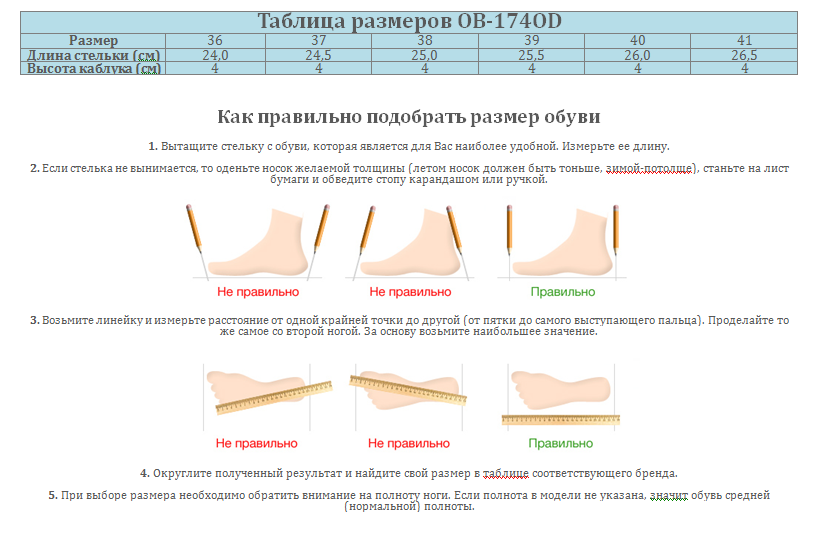 Таблица размеров OB-174OD

| Размер | 36 | 37 | 38 | 39 | 40 | 41 |
|---|---|---|---|---|---|---|
| Длина стельки (см) | 24,0 | 24,5 | 25,0 | 25,5 | 26,0 | 26,5 |
| Высота каблука (см) | 4 | 4 | 4 | 4 | 4 | 4 |

Как правильно подобрать размер обуви

1. Вытащите стельку с обуви, которая является для Вас наиболее удобной. Измерьте ее длину.

2. Если стелька не вынимается, то оденьте носок желаемой толщины (летом носок должен быть тоньше, зимой-потолще), станьте на лист бумаги и обведите стопу карандашом или ручкой.

Не правильно

Не правильно

Правильно

3. Возьмите линейку и измерьте расстояние от одной крайней точки до другой (от пятки до самого выступающего пальца). Проделайте то же самое со второй ногой. За основу возьмите наибольшее значение.

Не правильно

Не правильно

Правильно

4. Округлите полученный результат и найдите свой размер в таблице соответствующего бренда.

5. При выборе размера необходимо обратить внимание на полноту ноги. Если полнота в модели не указана, значит обувь средней (нормальной) полноты.